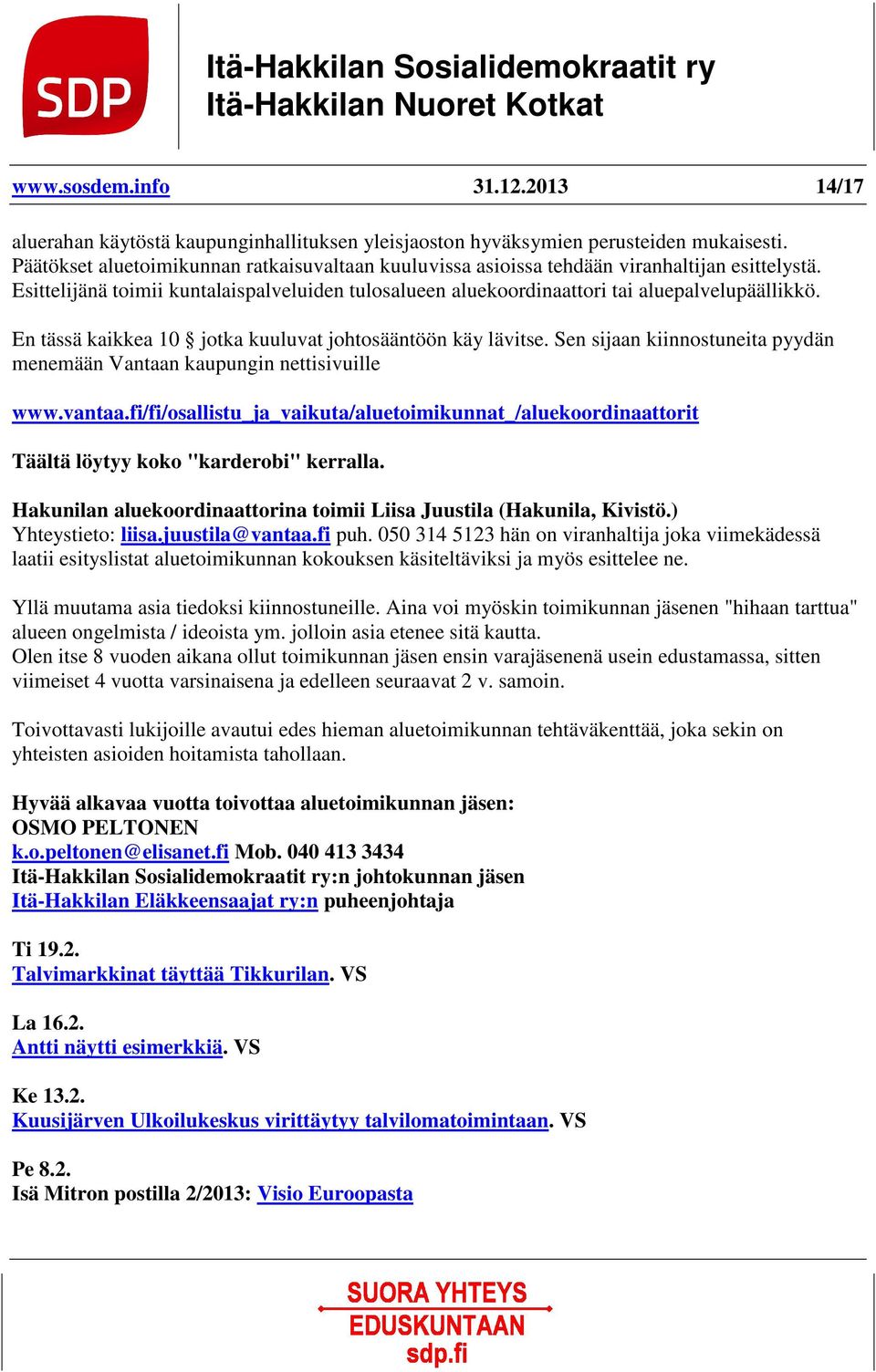 SDP

Itä-Hakkilan Sosialidemokraatit ry
Itä-Hakkilan Nuoret Kotkat

www.sosdem.info 31.12.2013 14/17

aluerahan käytöstä kaupunginhallituksen yleisjaoston hyväksymien perusteiden mukaisesti. Päätökset aluetoimikunnan ratkaisuvaltaan kuuluvissa asioissa tehdään viranhaltijan esittelystä. Esittelijänä toimii kuntalaispalveluiden tulosalueen aluekoordinaattori tai aluepalvelupäällikkö.

En tässä kaikkea 10 § jotka kuuluvat johtosääntöön käy lävitse. Sen sijaan kiinnostuneita pyydän menemään Vantaan kaupungin nettisivuille

www.vantaa.fi/fi/osallistu_ja_vaikuta/aluetoimikunnat_/aluekoordinaattorit

Täältä löytyy koko "karderobi" kerralla.

Hakunilan aluekoordinaattorina toimii Liisa Juustila (Hakunila, Kivistö.)
Yhteystieto: liisa.juustila@vantaa.fi puh. 050 314 5123 hän on viranhaltija joka viimekädessä laatii esityslistat aluetoimikunnan kokouksen käsiteltäviksi ja myös esittelee ne.

Yllä muutama asia tiedoksi kiinnostuneille. Aina voi myöskin toimikunnan jäsenen "hihaan tarttua" alueen ongelmista / ideoista ym. jolloin asia etenee sitä kautta.
Olen itse 8 vuoden aikana ollut toimikunnan jäsen ensin varajäsenenä usein edustamassa, sitten viimeiset 4 vuotta varsinaisena ja edelleen seuraavat 2 v. samoin.

Toivottavasti lukijoille avautui edes hieman aluetoimikunnan tehtäväkenttää, joka sekin on yhteisten asioiden hoitamista tahollaan.

Hyvää alkavaa vuotta toivottaa aluetoimikunnan jäsen:
OSMO PELTONEN
k.o.peltonen@elisanet.fi Mob. 040 413 3434
Itä-Hakkilan Sosialidemokraatit ry:n johtokunnan jäsen
Itä-Hakkilan Eläkkeensaajat ry:n puheenjohtaja

Ti 19.2.
Talvimarkkinat täyttää Tikkurilan. VS

La 16.2.
Antti näytti esimerkkiä. VS

Ke 13.2.
Kuusijärven Ulkoilukeskus virittäytyy talvilomatoimintaan. VS

Pe 8.2.
Isä Mitron postilla 2/2013: Visio Euroopasta

SUORA YHTEYS
EDUSKUNTAAN
sdp.fi